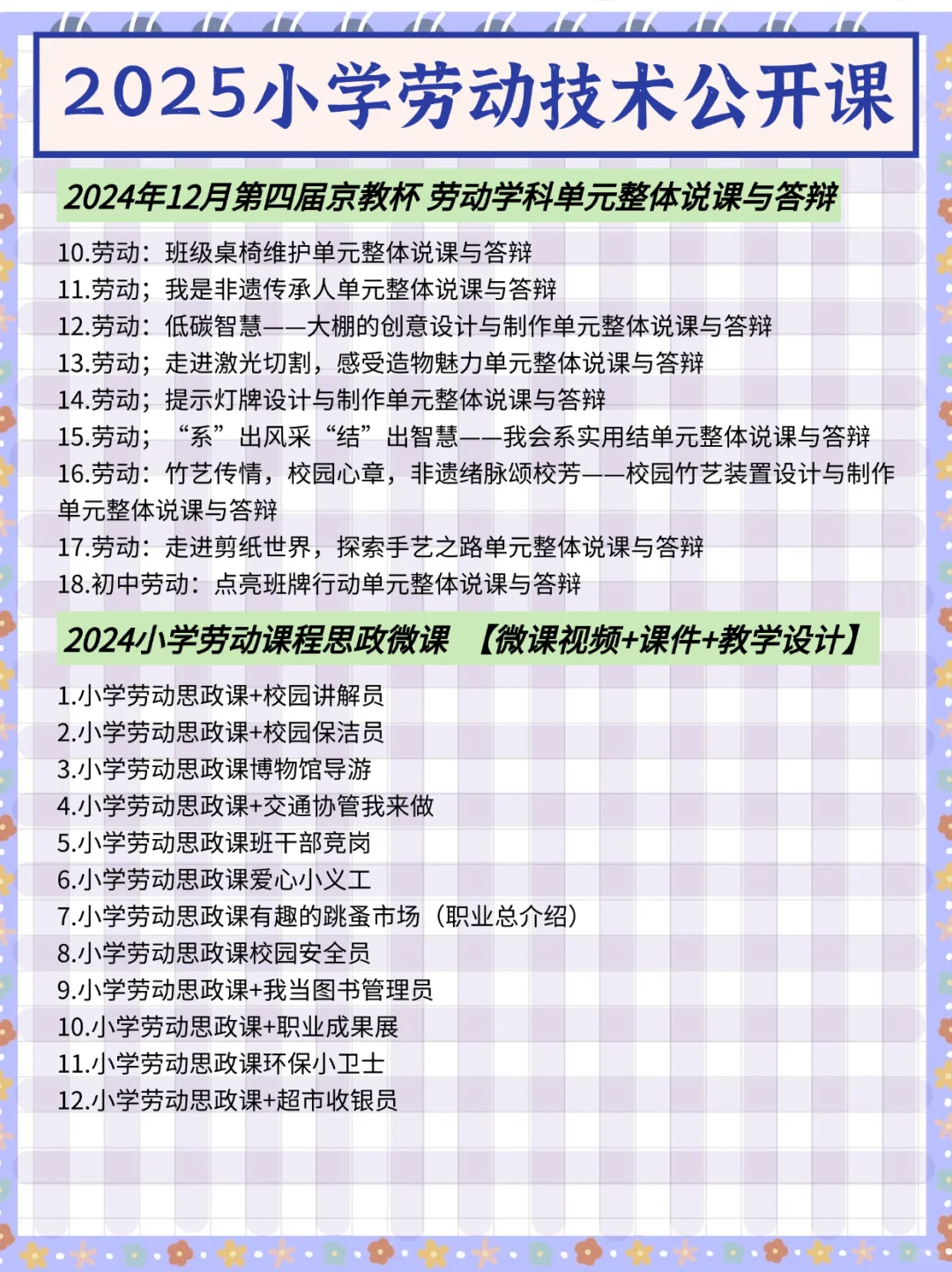 2025小学劳动技术公开课

2024年12月第四届京教杯 劳动学科单元整体说课与答辩

10.劳动：班级桌椅维护单元整体说课与答辩
11.劳动；我是非遗传承人单元整体说课与答辩
12.劳动：低碳智慧——大棚的创意设计与制作单元整体说课与答辩
13.劳动；走进激光切割，感受造物魅力单元整体说课与答辩
14.劳动；提示灯牌设计与制作单元整体说课与答辩
15.劳动；“系”出风采“结”出智慧——我会系实用结单元整体说课与答辩
16.劳动：竹艺传情，校园心章，非遗绪脉颂校芳——校园竹艺装置设计与制作单元整体说课与答辩
17.劳动：走进剪纸世界，探索手艺之路单元整体说课与答辩
18.初中劳动：点亮班牌行动单元整体说课与答辩

2024小学劳动课程思政微课 【微课视频+课件+教学设计】

1.小学劳动思政课+校园讲解员
2.小学劳动思政课+校园保洁员
3.小学劳动思政课博物馆导游
4.小学劳动思政课+交通协管我来做
5.小学劳动思政课班干部竞岗
6.小学劳动思政课爱心小义工
7.小学劳动思政课有趣的跳蚤市场（职业总介绍）
8.小学劳动思政课校园安全员
9.小学劳动思政课+我当图书管理员
10.小学劳动思政课+职业成果展
11.小学劳动思政课环保小卫士
12.小学劳动思政课+超市收银员